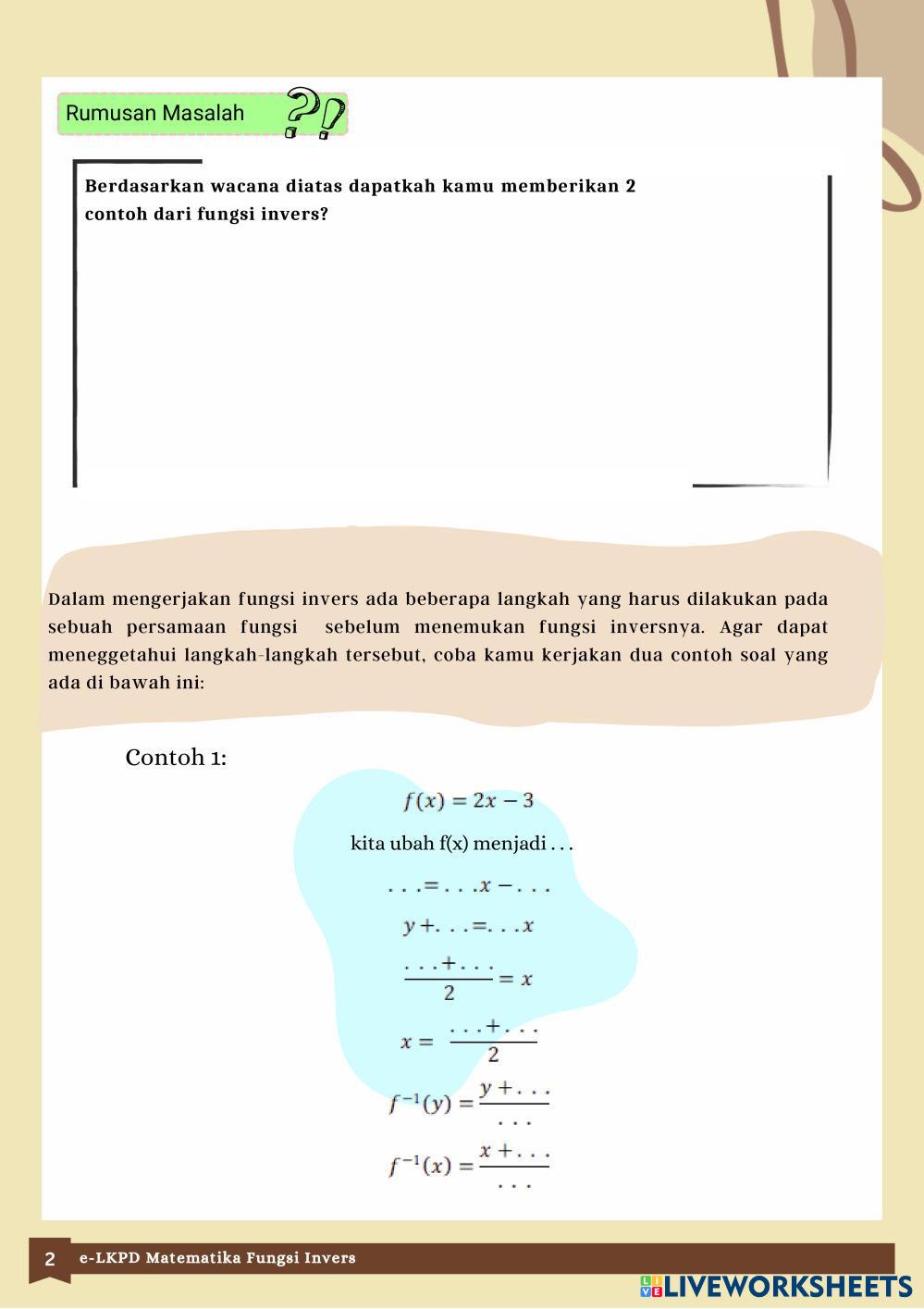 Rumusan Masalah ?!

Berdasarkan wacana diatas dapatkah kamu memberikan 2 contoh dari fungsi invers?

Dalam mengerjakan fungsi invers ada beberapa langkah yang harus dilakukan pada sebuah persamaan fungsi sebelum menemukan fungsi inversnya. Agar dapat meneggetahui langkah-langkah tersebut, coba kamu kerjakan dua contoh soal yang ada di bawah ini:

Contoh 1:

$f(x) = 2x - 3$

kita ubah f(x) menjadi . . .

$. . . = . . . x - . . .$

$y + . . . = . . . x$

$\frac{. . . + . . .}{2} = x$

$x = \frac{. . . + . . .}{2}$

$f^{-1}(y) = \frac{y + . . .}{. . .}$

$f^{-1}(x) = \frac{x + . . .}{. . .}$

2 e-LKPD Matematika Fungsi Invers

LIVEWORKSHEETS